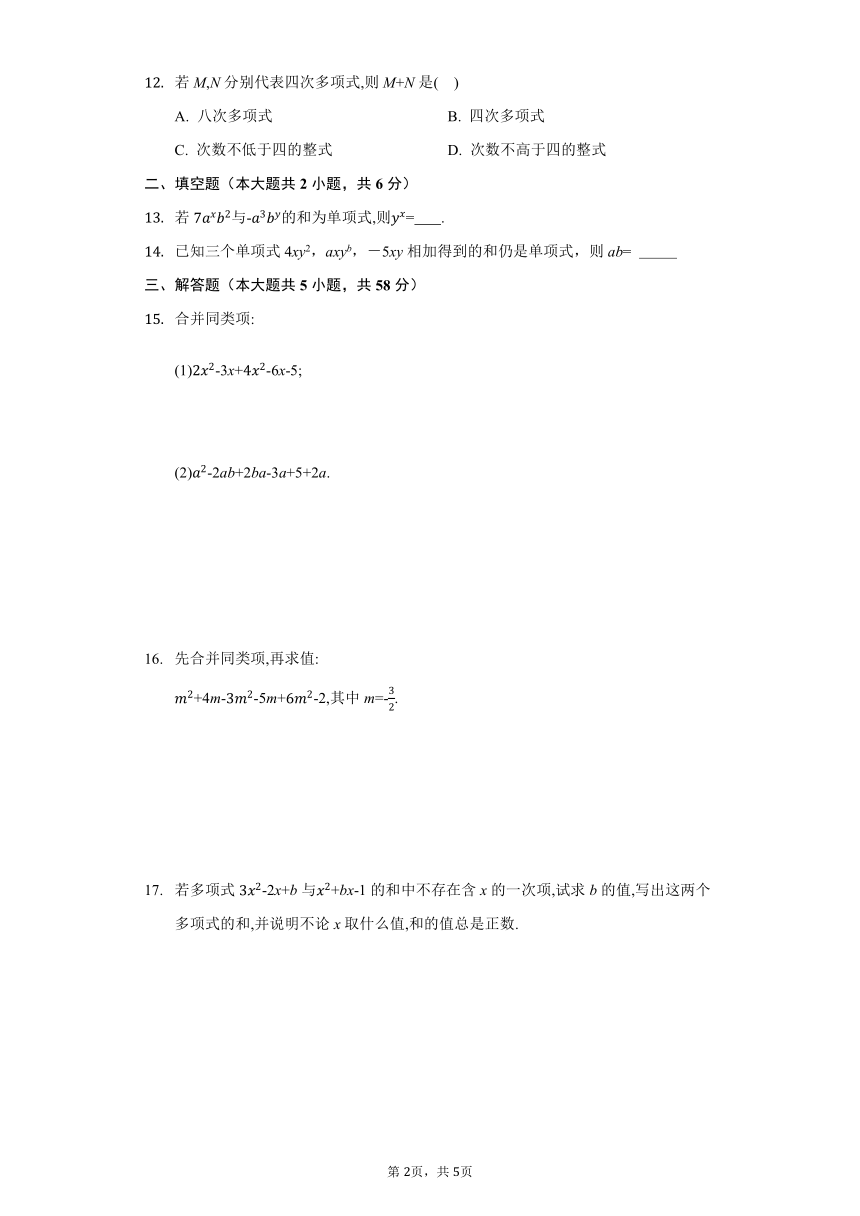 12. 若 $M$,$N$ 分别代表四次多项式,则 $M+N$ 是( )

A. 八次多项式

B. 四次多项式

C. 次数不低于四的整式

D. 次数不高于四的整式

二、填空题（本大题共 2 小题，共 6 分）

13. 若 $7a^xb^2$与$-a^3b^y$的和为单项式,则$y^x$=____.

14. 已知三个单项式 $4xy^2$，$axy^b$，$-5xy$ 相加得到的和仍是单项式，则 $ab$= _____

三、解答题（本大题共 5 小题，共 58 分）

15. 合并同类项:

(1)$2x^2-3x+4x^2-6x-5$;

(2)$a^2-2ab+2ba-3a+5+2a$.

16. 先合并同类项,再求值:

$m^2+4m-3m^2-5m+6m^2-2$,其中 $m=-\frac{3}{2}$.

17. 若多项式 $3x^2-2x+b$ 与$x^2+bx-1$ 的和中不存在含 $x$ 的一次项,试求 $b$ 的值,写出这两个多项式的和,并说明不论 $x$ 取什么值,和的值总是正数.

第 2页，共 5页